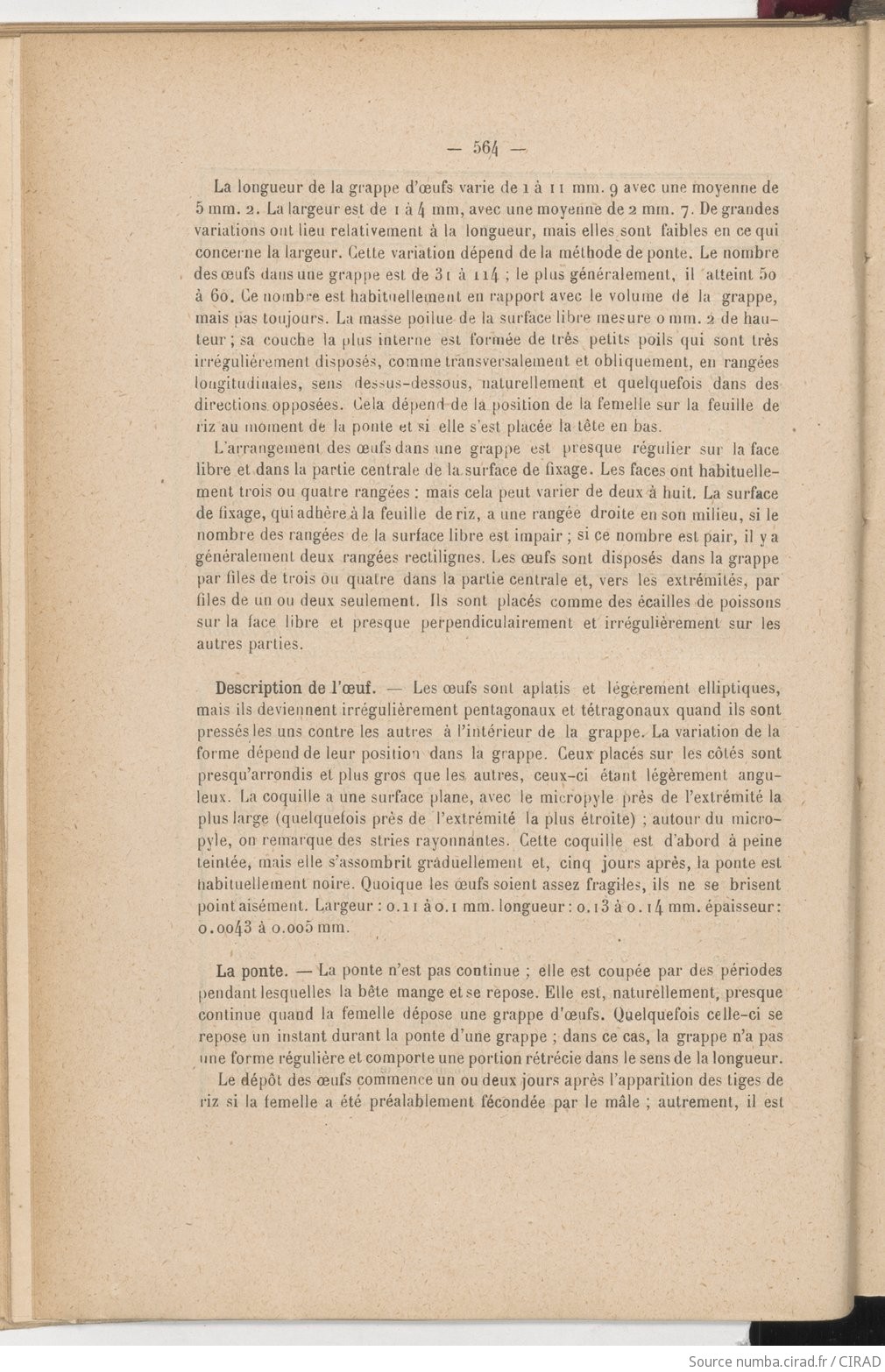 — 564 —

La longueur de la grappe d'œufs varie de 1 à 11 mm. 9 avec une moyenne de 5 mm. 2. La largeur est de 1 à 4 mm, avec une moyenne de 2 mm. 7. De grandes variations ont lieu relativement à la longueur, mais elles sont faibles en ce qui concerne la largeur. Cette variation dépend de la méthode de ponte. Le nombre des œufs dans une grappe est de 31 à 114 ; le plus généralement, il atteint 50 à 60. Ce nombre est habituellement en rapport avec le volume de la grappe, mais pas toujours. La masse poilue de la surface libre mesure 0 mm. 2 de hauteur ; sa couche la plus interne est formée de très petits poils qui sont très irrégulièrement disposés, comme transversalement et obliquement, en rangées longitudinales, sens dessus-dessous, naturellement et quelquefois dans des directions opposées. Cela dépend de la position de la femelle sur la feuille de riz au moment de la ponte et si elle s'est placée la tête en bas.

L'arrangement des œufs dans une grappe est presque régulier sur la face libre et dans la partie centrale de la surface de fixage. Les faces ont habituellement trois ou quatre rangées : mais cela peut varier de deux à huit. La surface de fixage, qui adhère à la feuille de riz, a une rangée droite en son milieu, si le nombre des rangées de la surface libre est impair ; si ce nombre est pair, il y a généralement deux rangées rectilignes. Les œufs sont disposés dans la grappe par files de trois ou quatre dans la partie centrale et, vers les extrémités, par files de un ou deux seulement. Ils sont placés comme des écailles de poissons sur la face libre et presque perpendiculairement et irrégulièrement sur les autres parties.

Description de l'œuf. — Les œufs sont aplatis et légèrement elliptiques, mais ils deviennent irrégulièrement pentagonaux et tétragonaux quand ils sont pressés les uns contre les autres à l'intérieur de la grappe. La variation de la forme dépend de leur position dans la grappe. Ceux placés sur les côtés sont presqu'arrondis et plus gros que les autres, ceux-ci étant légèrement anguleux. La coquille a une surface plane, avec le micropyle près de l'extrémité la plus large (quelquefois près de l'extrémité la plus étroite) ; autour du micropyle, on remarque des stries rayonnantes. Cette coquille est d'abord à peine teintée, mais elle s'assombrit graduellement et, cinq jours après, la ponte est habituellement noire. Quoique les œufs soient assez fragiles, ils ne se brisent point aisément. Largeur : 0.11 à 0.1 mm. longueur : 0.13 à 0.14 mm. épaisseur : 0.0043 à 0.005 mm.

La ponte. — La ponte n'est pas continue ; elle est coupée par des périodes pendant lesquelles la bête mange et se repose. Elle est, naturellement, presque continue quand la femelle dépose une grappe d'œufs. Quelquefois celle-ci se repose un instant durant la ponte d'une grappe ; dans ce cas, la grappe n'a pas une forme régulière et comporte une portion rétrécie dans le sens de la longueur.

Le dépôt des œufs commence un ou deux jours après l'apparition des tiges de riz si la femelle a été préalablement fécondée par le mâle ; autrement, il est

Source numba.cirad.fr / CIRAD